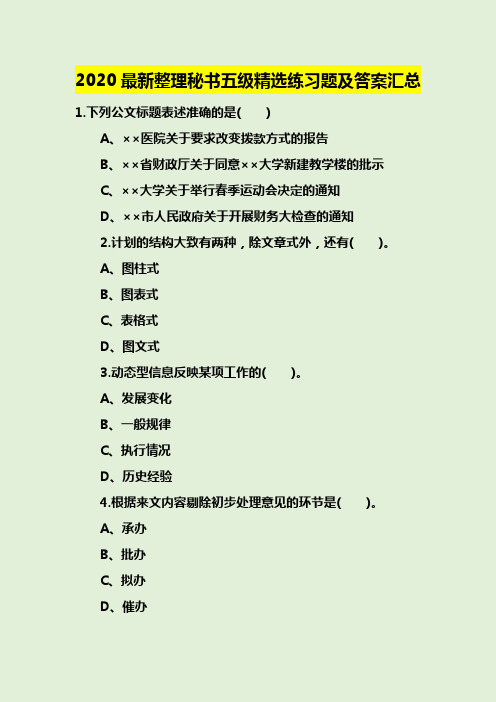 2020 最新整理秘书五级精选练习题及答案汇总

1.下列公文标题表述准确的是(　　)

A、××医院关于要求改变拨款方式的报告

B、××省财政厅关于同意××大学新建教学楼的批示

C、××大学关于举行春季运动会决定的通知

D、××市人民政府关于开展财务大检查的通知

2.计划的结构大致有两种，除文章式外，还有(　　)。

A、图柱式

B、图表式

C、表格式

D、图文式

3.动态型信息反映某项工作的(　　)。

A、发展变化

B、一般规律

C、执行情况

D、历史经验

4.根据来文内容剔除初步处理意见的环节是(　　)。

A、承办

B、批办

C、拟办

D、催办